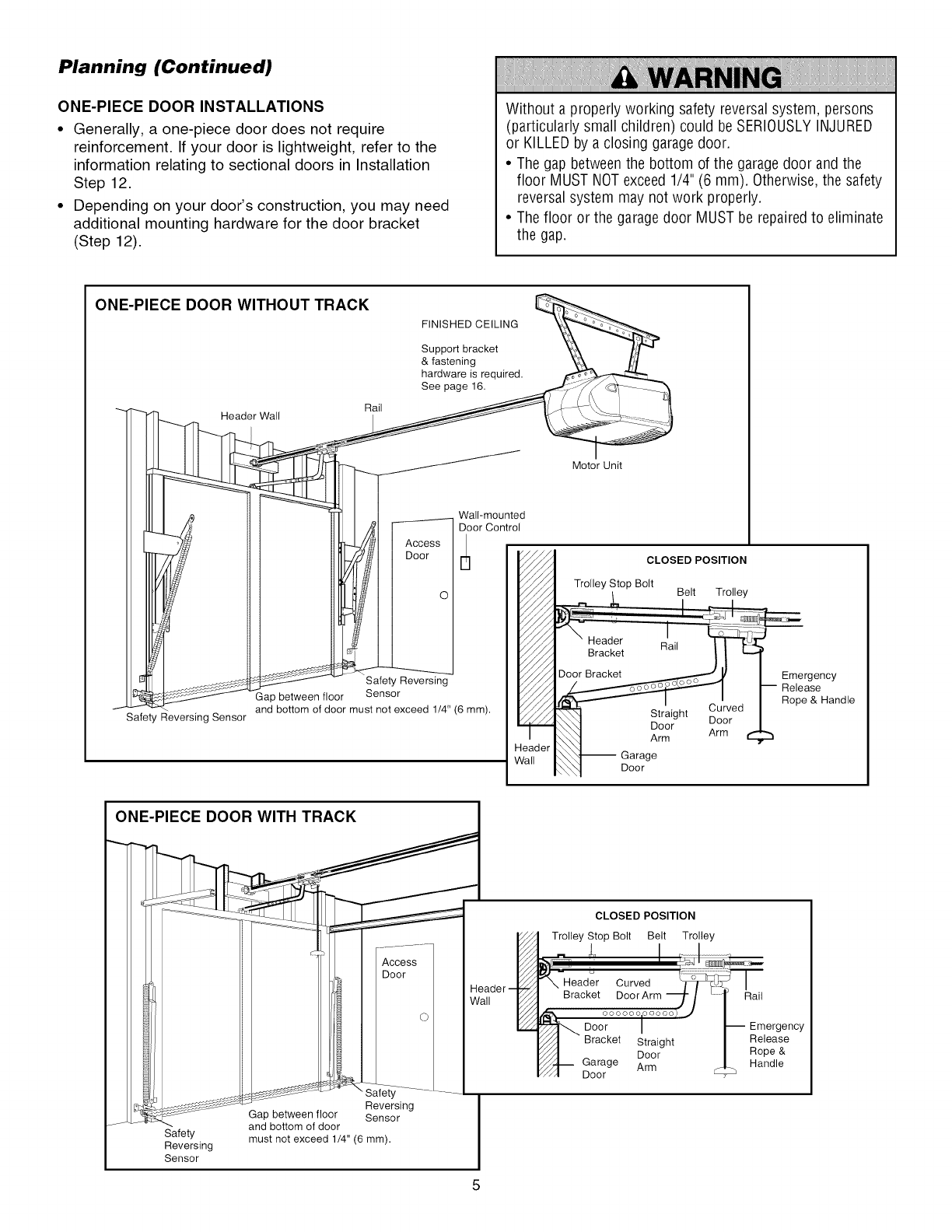 Planning (Continued)

ONE-PIECE DOOR INSTALLATIONS

• Generally, a one-piece door does not require reinforcement. If your door is lightweight, refer to the information relating to sectional doors in Installation Step 12.

• Depending on your door's construction, you may need additional mounting hardware for the door bracket (Step 12).

WARNING

Without a properly working safety reversal system, persons (particularly small children) could be SERIOUSLY INJURED or KILLED by a closing garage door.

• The gap between the bottom of the garage door and the floor MUST NOT exceed 1/4" (6 mm). Otherwise, the safety reversal system may not work properly.

• The floor or the garage door MUST be repaired to eliminate the gap.

ONE-PIECE DOOR WITHOUT TRACK

FINISHED CEILING

Support bracket & fastening hardware is required. See page 16.

Header Wall

Rail

Motor Unit

Wall-mounted Door Control

Access Door

Safety Reversing Sensor

Gap between floor and bottom of door must not exceed 1/4" (6 mm).

Safety Reversing Sensor

CLOSED POSITION

Trolley Stop Bolt

Belt

Trolley

Header Bracket

Rail

Door Bracket

Emergency Release Rope & Handle

Straight Door Arm

Curved Door Arm

Header Wall

Garage Door

ONE-PIECE DOOR WITH TRACK

Access Door

Safety Reversing Sensor

Gap between floor and bottom of door must not exceed 1/4" (6 mm).

Safety Reversing Sensor

CLOSED POSITION

Trolley Stop Bolt

Belt

Trolley

Header Wall

Header Bracket

Curved Door Arm

Rail

Door Bracket

Straight Door Arm

Garage Door

Emergency Release Rope & Handle

5